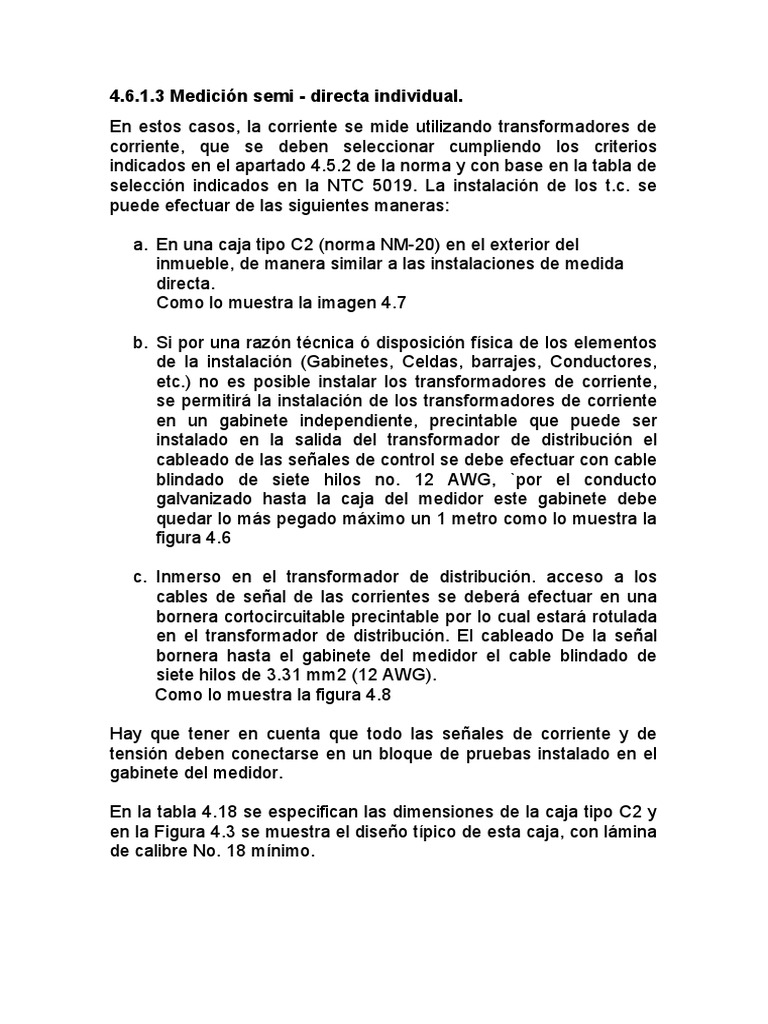 4.6.1.3 Medición semi - directa individual.

En estos casos, la corriente se mide utilizando transformadores de corriente, que se deben seleccionar cumpliendo los criterios indicados en el apartado 4.5.2 de la norma y con base en la tabla de selección indicados en la NTC 5019. La instalación de los t.c. se puede efectuar de las siguientes maneras:

a. En una caja tipo C2 (norma NM-20) en el exterior del inmueble, de manera similar a las instalaciones de medida directa.
Como lo muestra la imagen 4.7

b. Si por una razón técnica ó disposición física de los elementos de la instalación (Gabinetes, Celdas, barrajes, Conductores, etc.) no es posible instalar los transformadores de corriente, se permitirá la instalación de los transformadores de corriente en un gabinete independiente, precintable que puede ser instalado en la salida del transformador de distribución el cableado de las señales de control se debe efectuar con cable blindado de siete hilos no. 12 AWG, `por el conducto galvanizado hasta la caja del medidor este gabinete debe quedar lo más pegado máximo un 1 metro como lo muestra la figura 4.6

c. Inmerso en el transformador de distribución. acceso a los cables de señal de las corrientes se deberá efectuar en una bornera cortocircuitable precintable por lo cual estará rotulada en el transformador de distribución. El cableado De la señal bornera hasta el gabinete del medidor el cable blindado de siete hilos de 3.31 mm2 (12 AWG).
Como lo muestra la figura 4.8

Hay que tener en cuenta que todo las señales de corriente y de tensión deben conectarse en un bloque de pruebas instalado en el gabinete del medidor.

En la tabla 4.18 se especifican las dimensiones de la caja tipo C2 y en la Figura 4.3 se muestra el diseño típico de esta caja, con lámina de calibre No. 18 mínimo.